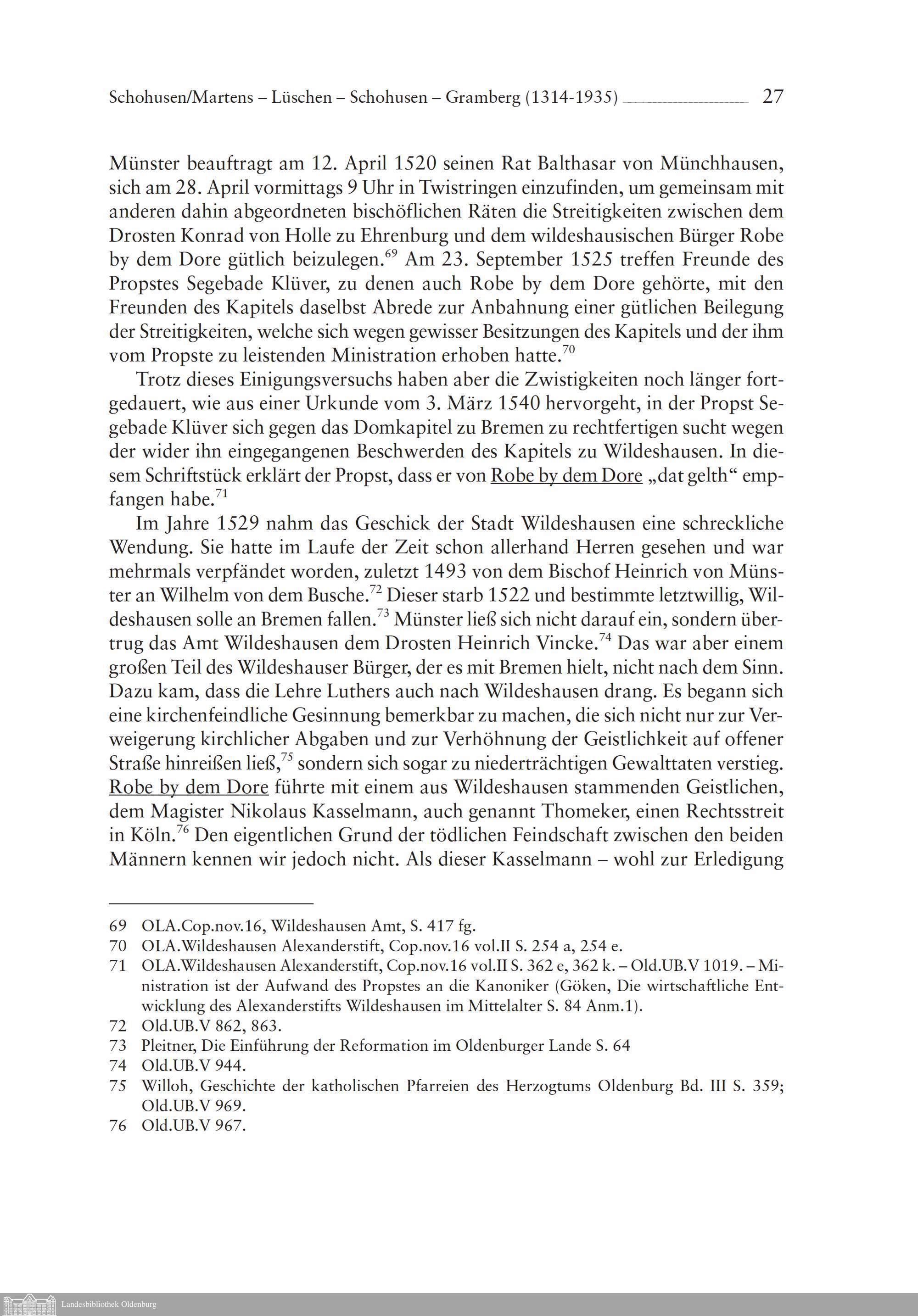 Schohusen/Martens – Lüschen – Schohusen – Gramberg (1314-1935) 27

Münster beauftragt am 12. April 1520 seinen Rat Balthasar von Münchhausen, sich am 28. April vormittags 9 Uhr in Twistringen einzufinden, um gemeinsam mit anderen dahin abgeordneten bischöflichen Räten die Streitigkeiten zwischen dem Drosten Konrad von Holle zu Ehrenburg und dem wildeshausischen Bürger Robe by dem Dore gütlich beizulegen.$^{69}$ Am 23. September 1525 treffen Freunde des Propstes Segebade Klüver, zu denen auch Robe by dem Dore gehörte, mit den Freunden des Kapitels daselbst Abrede zur Anbahnung einer gütlichen Beilegung der Streitigkeiten, welche sich wegen gewisser Besitzungen des Kapitels und der ihm vom Propste zu leistenden Ministration erhoben hatte.$^{70}$

Trotz dieses Einigungsversuchs haben aber die Zwistigkeiten noch länger fortgedauert, wie aus einer Urkunde vom 3. März 1540 hervorgeht, in der Propst Segebade Klüver sich gegen das Domkapitel zu Bremen zu rechtfertigen sucht wegen der wider ihn eingegangenen Beschwerden des Kapitels zu Wildeshausen. In diesem Schriftstück erklärt der Propst, dass er von Robe by dem Dore „dat gelth“ empfangen habe.$^{71}$

Im Jahre 1529 nahm das Geschick der Stadt Wildeshausen eine schreckliche Wendung. Sie hatte im Laufe der Zeit schon allerhand Herren gesehen und war mehrmals verpfändet worden, zuletzt 1493 von dem Bischof Heinrich von Münster an Wilhelm von dem Busche.$^{72}$ Dieser starb 1522 und bestimmte letztwillig, Wildeshausen solle an Bremen fallen.$^{73}$ Münster ließ sich nicht darauf ein, sondern übertrug das Amt Wildeshausen dem Drosten Heinrich Vincke.$^{74}$ Das war aber einem großen Teil des Wildeshauser Bürger, der es mit Bremen hielt, nicht nach dem Sinn. Dazu kam, dass die Lehre Luthers auch nach Wildeshausen drang. Es begann sich eine kirchenfeindliche Gesinnung bemerkbar zu machen, die sich nicht nur zur Verweigerung kirchlicher Abgaben und zur Verhöhnung der Geistlichkeit auf offener Straße hinreißen ließ,$^{75}$ sondern sich sogar zu niederträchtigen Gewalttaten verstieg. Robe by dem Dore führte mit einem aus Wildeshausen stammenden Geistlichen, dem Magister Nikolaus Kasselmann, auch genannt Thomeker, einen Rechtsstreit in Köln.$^{76}$ Den eigentlichen Grund der tödlichen Feindschaft zwischen den beiden Männern kennen wir jedoch nicht. Als dieser Kasselmann – wohl zur Erledigung

69 OLA.Cop.nov.16, Wildeshausen Amt, S. 417 fg.
70 OLA.Wildeshausen Alexanderstift, Cop.nov.16 vol.II S. 254 a, 254 e.
71 OLA.Wildeshausen Alexanderstift, Cop.nov.16 vol.II S. 362 e, 362 k. – Old.UB.V 1019. – Ministration ist der Aufwand des Propstes an die Kanoniker (Göken, Die wirtschaftliche Entwicklung des Alexanderstifts Wildeshausen im Mittelalter S. 84 Anm.1).
72 Old.UB.V 862, 863.
73 Pleitner, Die Einführung der Reformation im Oldenburger Lande S. 64
74 Old.UB.V 944.
75 Willoh, Geschichte der katholischen Pfarreien des Herzogtums Oldenburg Bd. III S. 359; Old.UB.V 969.
76 Old.UB.V 967.

Landesbibliothek Oldenburg